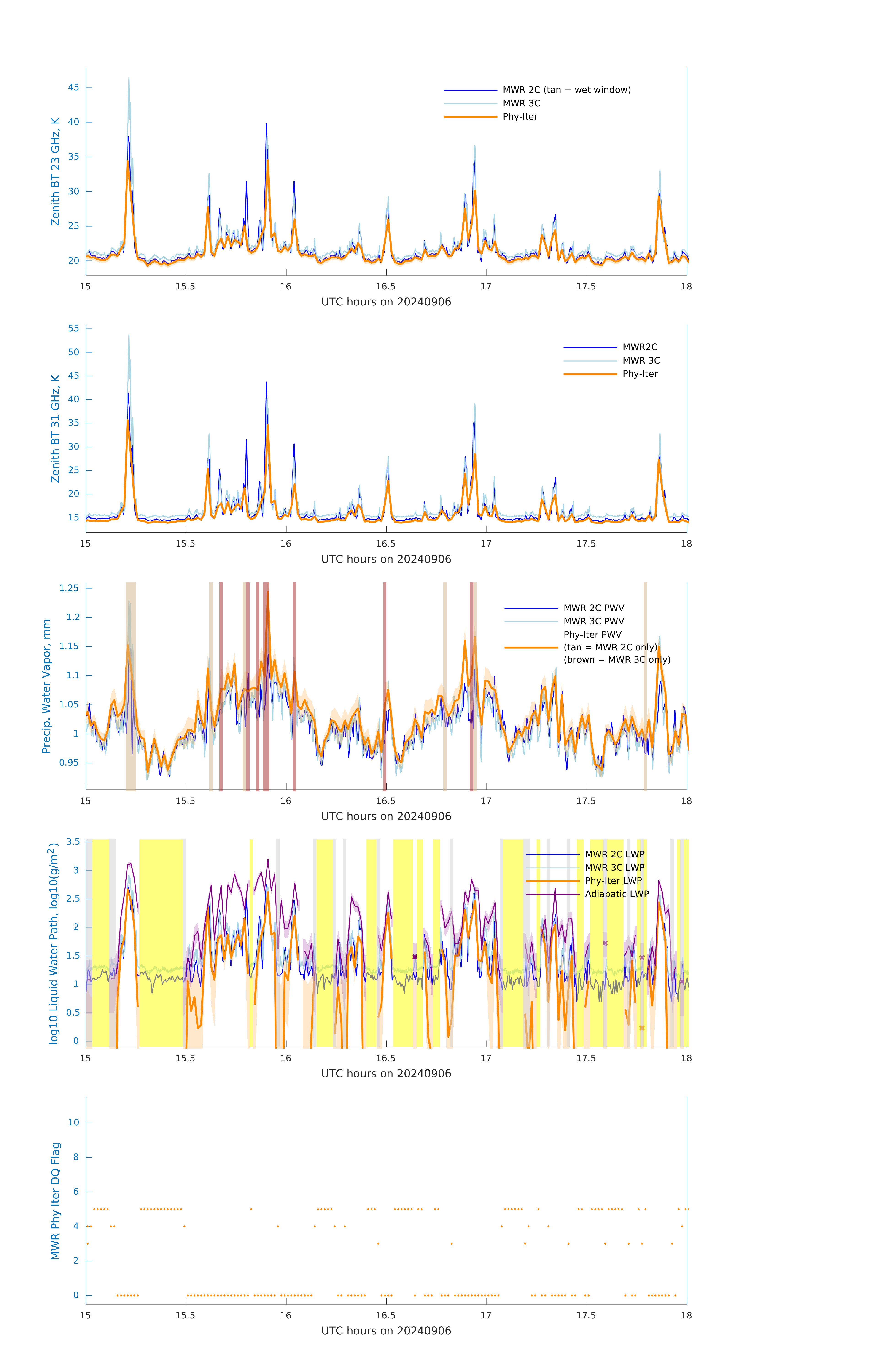 Zenith BT 23 GHz, K

45
40
35
30
25
20

MWR 2C (tan = wet window)
MWR 3C
Phy-Iter

15 15.5 16 16.5 17 17.5 18
UTC hours on 20240906

Zenith BT 31 GHz, K

55
50
45
40
35
30
25
20
15

MWR2C
MWR 3C
Phy-Iter

15 15.5 16 16.5 17 17.5 18
UTC hours on 20240906

Precip. Water Vapor, mm

1.25
1.2
1.15
1.1
1.05
1
0.95

MWR 2C PWV
MWR 3C PWV
Phy-Iter PWV
(tan = MWR 2C only)
(brown = MWR 3C only)

15 15.5 16 16.5 17 17.5 18
UTC hours on 20240906

log10 Liquid Water Path, log10(g/m$^2$)

3.5
3
2.5
2
1.5
1
0.5
0

MWR 2C LWP
MWR 3C LWP
Phy-Iter LWP
Adiabatic LWP

15 15.5 16 16.5 17 17.5 18
UTC hours on 20240906

MWR Phy Iter DQ Flag

10
8
6
4
2
0

15 15.5 16 16.5 17 17.5 18
UTC hours on 20240906